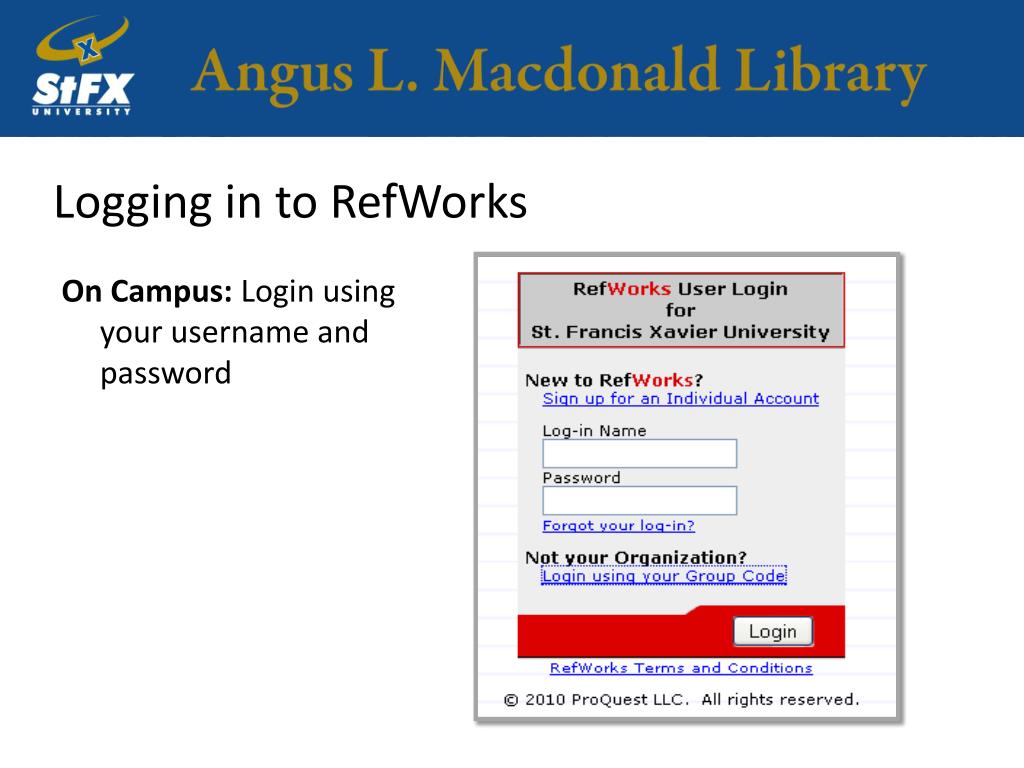 StFX UNIVERSITY

Angus L. Macdonald Library

Logging in to RefWorks

On Campus: Login using your username and password

RefWorks User Login for St. Francis Xavier University

New to RefWorks?
Sign up for an Individual Account

Log-in Name

Password

Forgot your log-in?

Not your Organization?
Login using your Group Code

Login

RefWorks Terms and Conditions

© 2010 ProQuest LLC. All rights reserved.